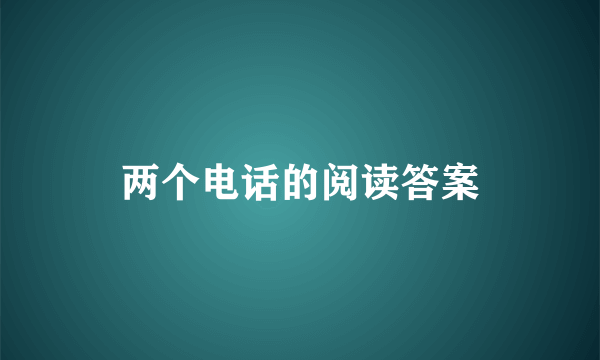 两个电话的阅读答案